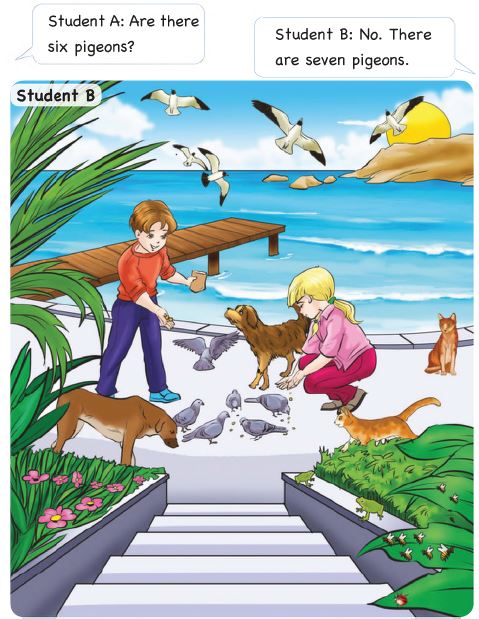 Student A: Are there six pigeons?

Student B: No. There are seven pigeons.

Student B